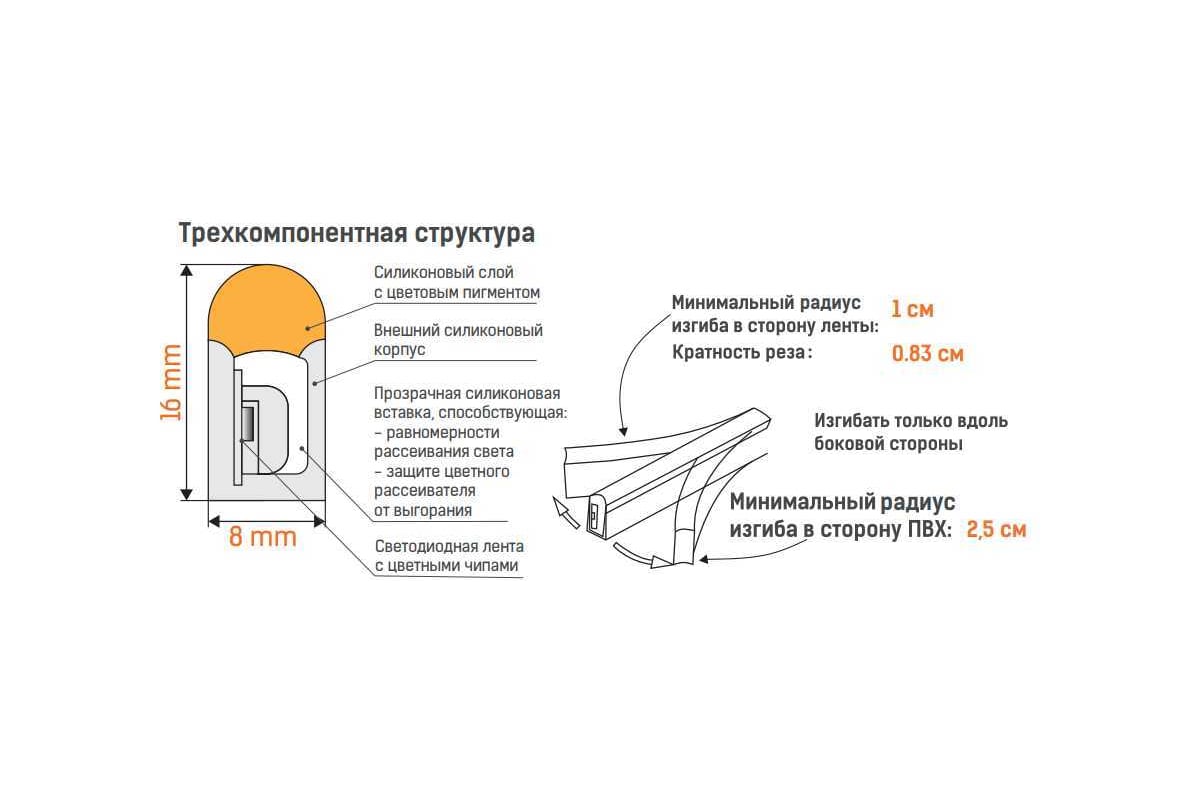 Трехкомпонентная структура

16 mm

8 mm

Силиконовый слой с цветовым пигментом

Внешний силиконовый корпус

Прозрачная силиконовая вставка, способствующая:
– равномерности рассеивания света
– защите цветного рассеивателя от выгорания

Светодиодная лента с цветными чипами

Минимальный радиус изгиба в сторону ленты: 1 см

Кратность реза: 0.83 см

Изгибать только вдоль боковой стороны

Минимальный радиус изгиба в сторону ПВХ: 2,5 см